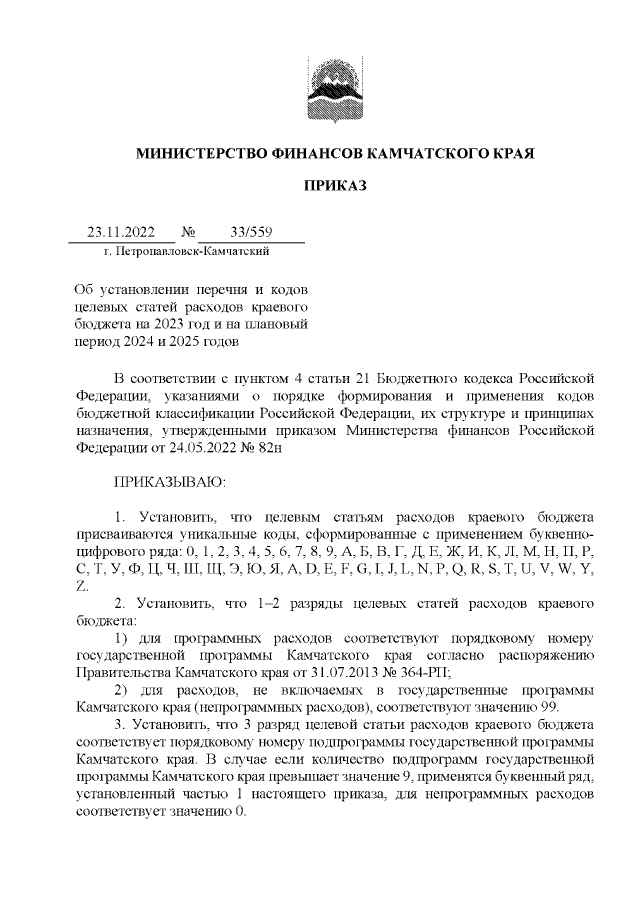 МИНИСТЕРСТВО ФИНАНСОВ КАМЧАТСКОГО КРАЯ

ПРИКАЗ

23.11.2022 № 33/559
г. Петропавловск-Камчатский

Об установлении перечня и кодов целевых статей расходов краевого бюджета на 2023 год и на плановый период 2024 и 2025 годов

В соответствии с пунктом 4 статьи 21 Бюджетного кодекса Российской Федерации, указаниями о порядке формирования и применения кодов бюджетной классификации Российской Федерации, их структуре и принципах назначения, утвержденными приказом Министерства финансов Российской Федерации от 24.05.2022 № 82н

ПРИКАЗЫВАЮ:

1. Установить, что целевым статьям расходов краевого бюджета присваиваются уникальные коды, сформированные с применением буквенно-цифрового ряда: 0, 1, 2, 3, 4, 5, 6, 7, 8, 9, А, Б, В, Г, Д, Е, Ж, И, К, Л, М, Н, П, Р, С, Т, У, Ф, Ц, Ч, Ш, Щ, Э, Ю, Я, A, D, E, F, G, I, J, L, N, P, Q, R, S, T, U, V, W, Y, Z.

2. Установить, что 1–2 разряды целевых статей расходов краевого бюджета:

1) для программных расходов соответствуют порядковому номеру государственной программы Камчатского края согласно распоряжению Правительства Камчатского края от 31.07.2013 № 364-РП;

2) для расходов, не включаемых в государственные программы Камчатского края (непрограммных расходов), соответствуют значению 99.

3. Установить, что 3 разряд целевой статьи расходов краевого бюджета соответствует порядковому номеру подпрограммы государственной программы Камчатского края. В случае если количество подпрограмм государственной программы Камчатского края превышает значение 9, применятся буквенный ряд, установленный частью 1 настоящего приказа, для непрограммных расходов соответствует значению 0.